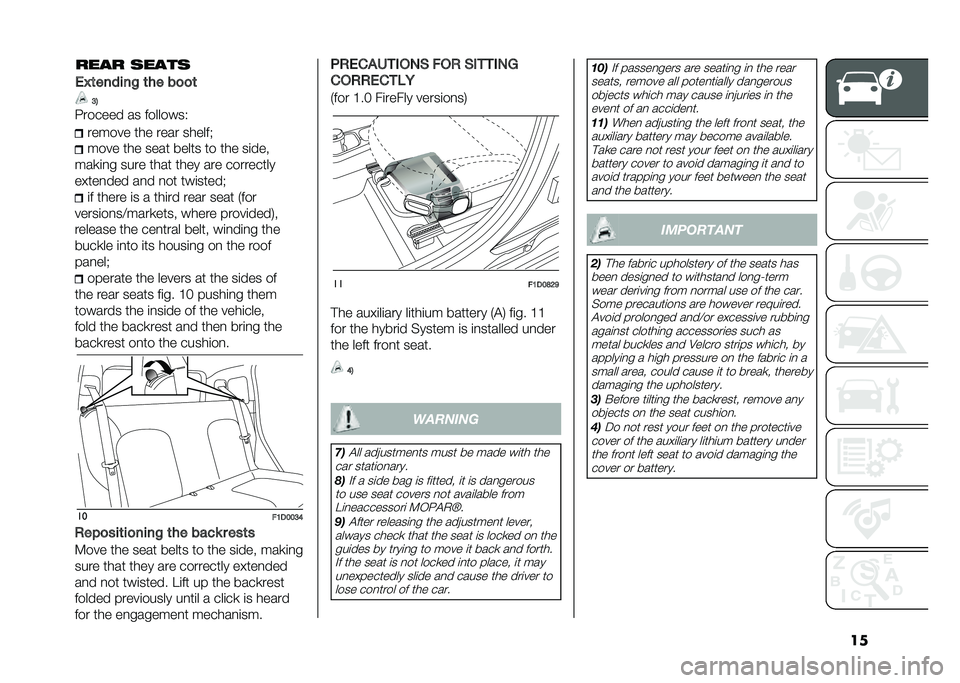 REAR SEATS

Extending the boot

3)

Proceed as follows:

remove the rear shelf;

move the seat belts to the side, making sure that they are correctly extended and not twisted;

if there is a third rear seat (for versions/markets, where provided), release the central belt, winding the buckle into its housing on the roof panel;

operate the levers at the sides of the rear seats fig. 10 pushing them towards the inside of the vehicle, fold the backrest and then bring the backrest onto the cushion.

10 F1D0034

Repositioning the backrests

Move the seat belts to the side, making sure that they are correctly extended and not twisted. Lift up the backrest folded previously until a click is heard for the engagement mechanism.

PRECAUTIONS FOR SITTING CORRECTLY

(for 1.0 FireFly versions)

11 F1D0829

The auxiliary lithium battery (A) fig. 11 for the hybrid System is installed under the left front seat.

4)

WARNING

7) All adjustments must be made with the car stationary.

8) If a side bag is fitted, it is dangerous to use seat covers not available from Lineaccessori MOPAR®.

9) After releasing the adjustment lever, always check that the seat is locked on the guides by trying to move it back and forth. If the seat is not locked into place, it may unexpectedly slide and cause the driver to lose control of the car.

10) If passengers are seating in the rear seats, remove all potentially dangerous objects which may cause injuries in the event of an accident.

11) When adjusting the left front seat, the auxiliary battery may become available. Take care not rest your feet on the auxiliary battery cover to avoid damaging it and to avoid trapping your feet between the seat and the battery.

IMPORTANT

2) The fabric upholstery of the seats has been designed to withstand long-term wear deriving from normal use of the car. Some precautions are however required. Avoid prolonged and/or excessive rubbing against clothing accessories such as metal buckles and Velcro strips which, by applying a high pressure on the fabric in a small area, could cause it to break, thereby damaging the upholstery.

3) Before tilting the backrest, remove any objects on the seat cushion.

4) Do not rest your feet on the protective cover of the auxiliary lithium battery under the front left seat to avoid damaging the cover or battery.

15

carmanualsonline.info